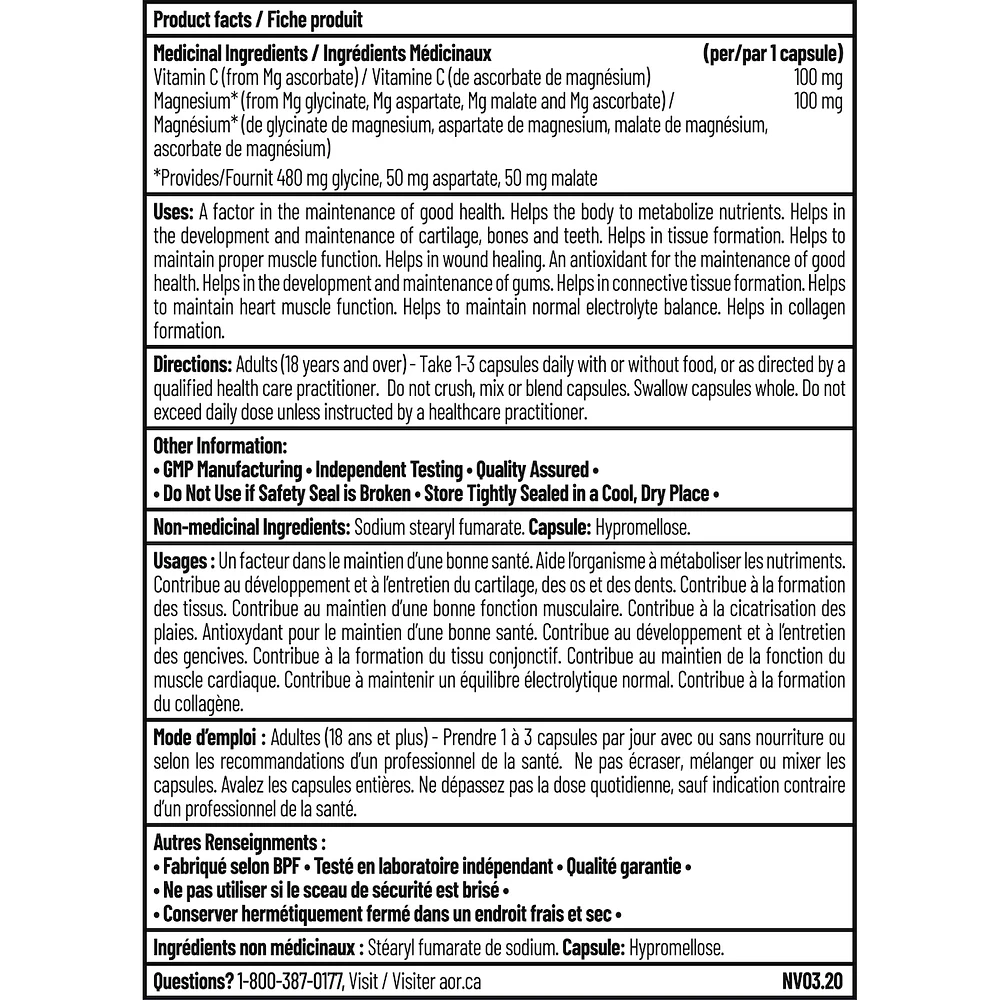 Product facts / Fiche produit

Medicinal Ingredients / Ingrédients Médicinaux (per/par 1 capsule)
Vitamin C (from Mg ascorbate) / Vitamine C (de ascorbate de magnésium) 100 mg
Magnesium* (from Mg glycinate, Mg aspartate, Mg malate and Mg ascorbate) / Magnésium* (de glycinate de magnesium, aspartate de magnesium, malate de magnésium, ascorbate de magnésium) 100 mg

*Provides/Fournit 480 mg glycine, 50 mg aspartate, 50 mg malate

Uses: A factor in the maintenance of good health. Helps the body to metabolize nutrients. Helps in the development and maintenance of cartilage, bones and teeth. Helps in tissue formation. Helps to maintain proper muscle function. Helps in wound healing. An antioxidant for the maintenance of good health. Helps in the development and maintenance of gums. Helps in connective tissue formation. Helps to maintain heart muscle function. Helps to maintain normal electrolyte balance. Helps in collagen formation.

Directions: Adults (18 years and over) - Take 1-3 capsules daily with or without food, or as directed by a qualified health care practitioner. Do not crush, mix or blend capsules. Swallow capsules whole. Do not exceed daily dose unless instructed by a healthcare practitioner.

Other Information:
• GMP Manufacturing • Independent Testing • Quality Assured •
• Do Not Use if Safety Seal is Broken • Store Tightly Sealed in a Cool, Dry Place •

Non-medicinal Ingredients: Sodium stearyl fumarate. Capsule: Hypromellose.

Usages : Un facteur dans le maintien d'une bonne santé. Aide l'organisme à métaboliser les nutriments. Contribue au développement et à l'entretien du cartilage, des os et des dents. Contribue à la formation des tissus. Contribue au maintien d'une bonne fonction musculaire. Contribue à la cicatrisation des plaies. Antioxydant pour le maintien d'une bonne santé. Contribue au développement et à l'entretien des gencives. Contribue à la formation du tissu conjonctif. Contribue au maintien de la fonction du muscle cardiaque. Contribue à maintenir un équilibre électrolytique normal. Contribue à la formation du collagène.

Mode d'emploi : Adultes (18 ans et plus) - Prendre 1 à 3 capsules par jour avec ou sans nourriture ou selon les recommandations d'un professionnel de la santé. Ne pas écraser, mélanger ou mixer les capsules. Avalez les capsules entières. Ne dépassez pas la dose quotidienne, sauf indication contraire d'un professionnel de la santé.

Autres Renseignments :
• Fabriqué selon BPF • Testé en laboratoire indépendant • Qualité garantie •
• Ne pas utiliser si le sceau de sécurité est brisé •
• Conserver hermétiquement fermé dans un endroit frais et sec •

Ingrédients non médicinaux : Stéaryl fumarate de sodium. Capsule: Hypromellose.

Questions? 1-800-387-0177, Visit / Visiter aor.ca NV03.20